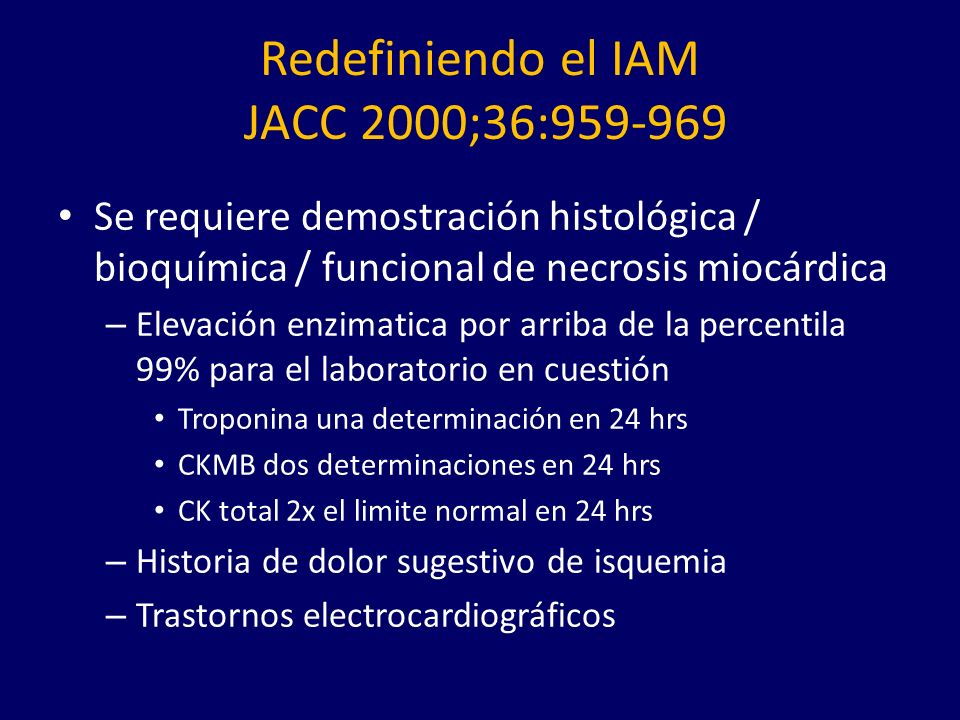 Redefiniendo el IAM
JACC 2000;36:959-969

• Se requiere demostración histológica / bioquímica / funcional de necrosis miocárdica
– Elevación enzimatica por arriba de la percentila 99% para el laboratorio en cuestión
• Troponina una determinación en 24 hrs
• CKMB dos determinaciones en 24 hrs
• CK total 2x el limite normal en 24 hrs
– Historia de dolor sugestivo de isquemia
– Trastornos electrocardiográficos